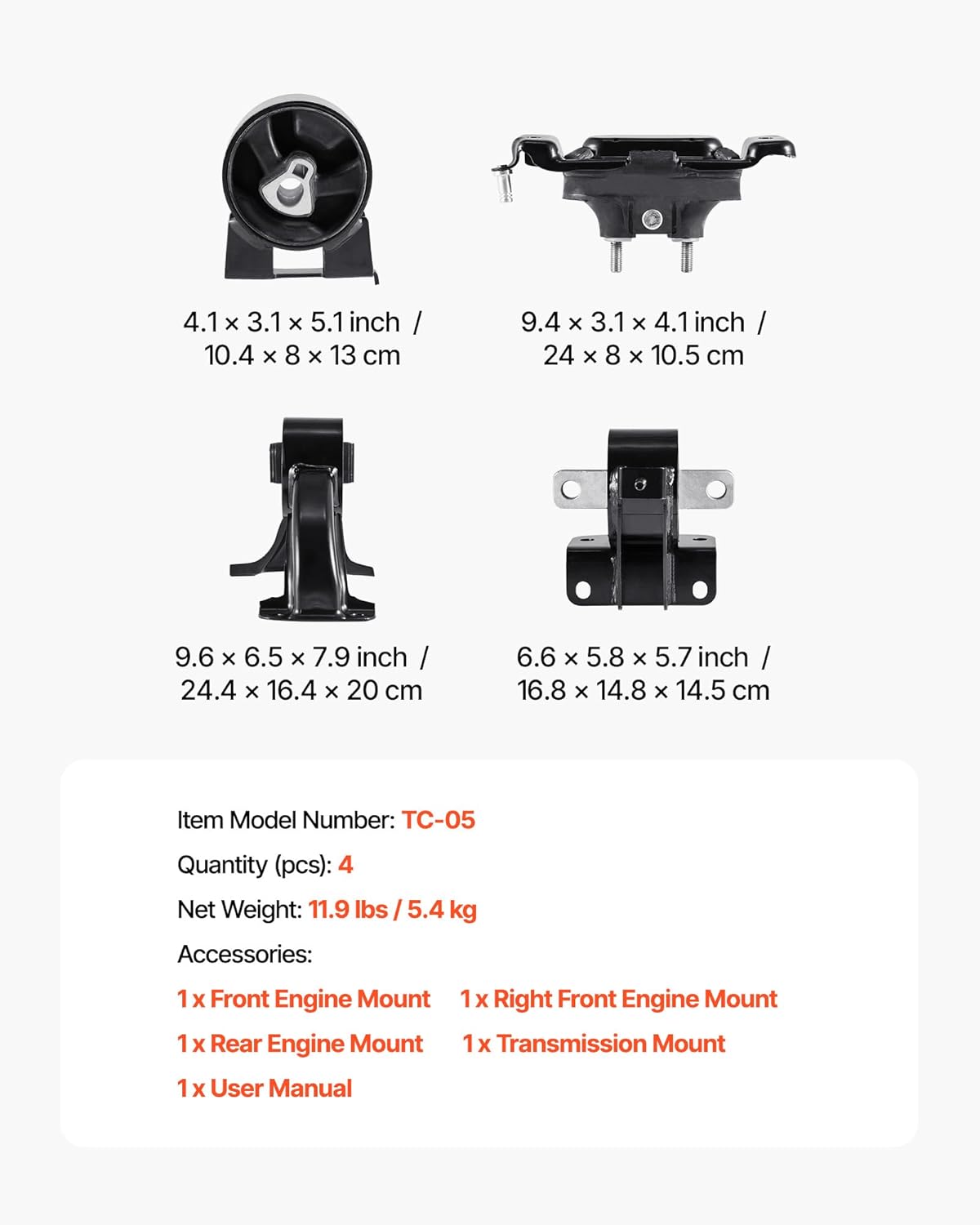 4.1 × 3.1 × 5.1 inch / 10.4 × 8 × 13 cm

9.4 × 3.1 × 4.1 inch / 24 × 8 × 10.5 cm

9.6 × 6.5 × 7.9 inch / 24.4 × 16.4 × 20 cm

6.6 × 5.8 × 5.7 inch / 16.8 × 14.8 × 14.5 cm

Item Model Number: TC-05

Quantity (pcs): 4

Net Weight: 11.9 lbs / 5.4 kg

Accessories:

1 x Front Engine Mount

1 x Right Front Engine Mount

1 x Rear Engine Mount

1 x Transmission Mount

1 x User Manual